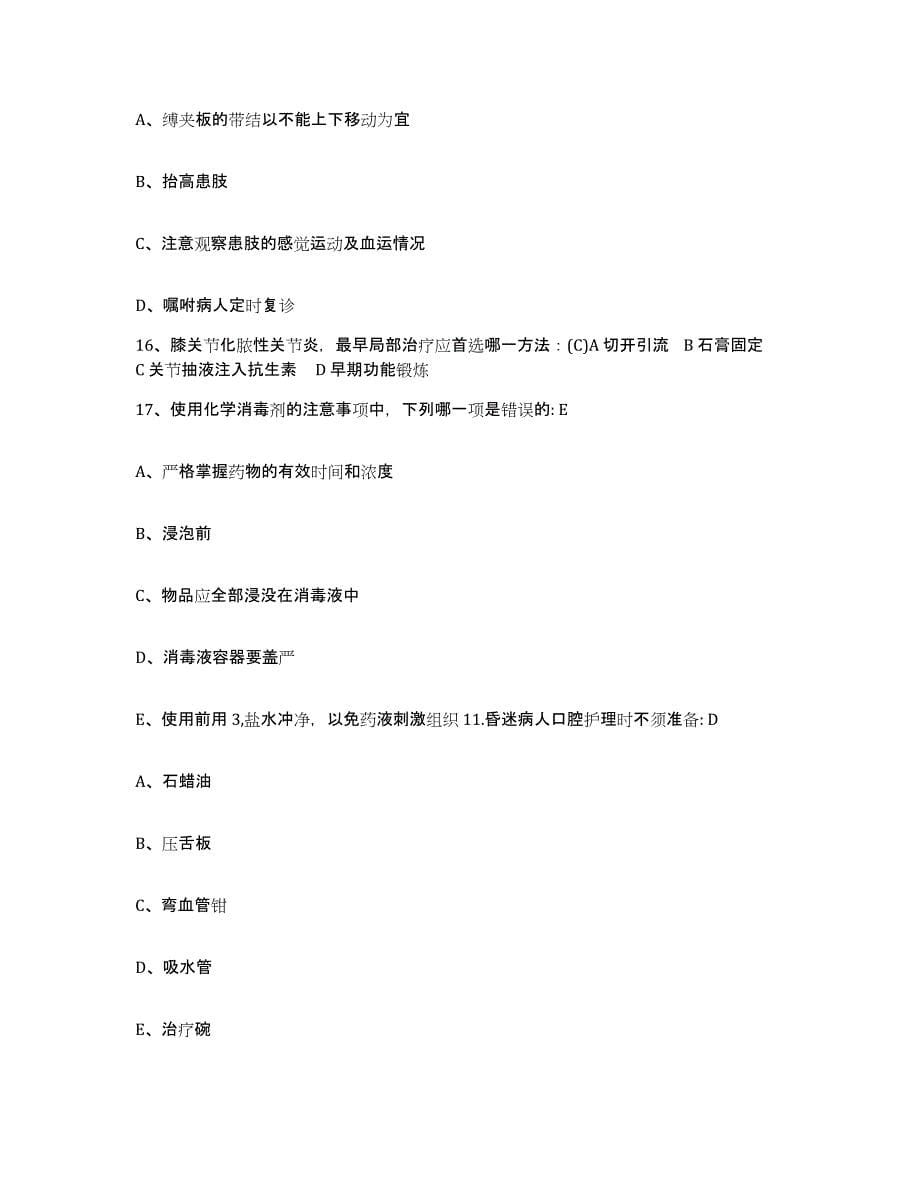 A、缚夹板的带结以不能上下移动为宜

B、抬高患肢

C、注意观察患肢的感觉运动及血运情况

D、嘱咐病人定时复诊

16、膝关节化脓性关节炎，最早局部治疗应首选哪一方法：(C)A 切开引流　B 石膏固定　C 关节抽液注入抗生素　D 早期功能锻炼

17、使用化学消毒剂的注意事项中，下列哪一项是错误的: E

A、严格掌握药物的有效时间和浓度

B、浸泡前

C、物品应全部浸没在消毒液中

D、消毒液容器要盖严

E、使用前用 3,盐水冲净，以免药液刺激组织 11.昏迷病人口腔护理时不须准备: D

A、石蜡油

B、压舌板

C、弯血管钳

D、吸水管

E、治疗碗